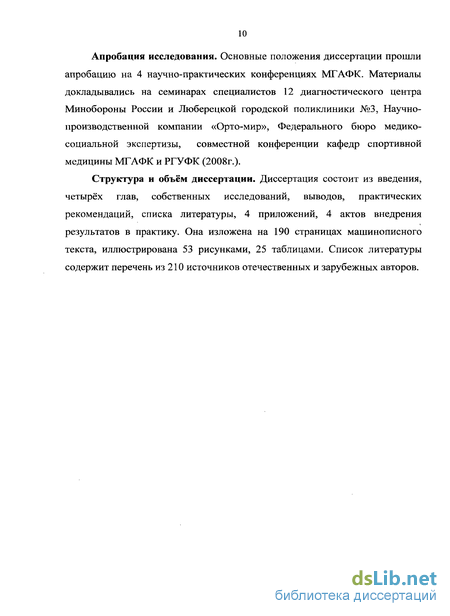 10

Апробация исследования. Основные положения диссертации прошли апробацию на 4 научно-практических конференциях МГАФК. Материалы докладывались на семинарах специалистов 12 диагностического центра Минобороны России и Люберецкой городской поликлиники №3, Научно-производственной компании «Орто-мир», Федерального бюро медико-социальной экспертизы, совместной конференции кафедр спортивной медицины МГАФК и РГУФК (2008г.).

Структура и объём диссертации. Диссертация состоит из введения, четырёх глав, собственных исследований, выводов, практических рекомендаций, списка литературы, 4 приложений, 4 актов внедрения результатов в практику. Она изложена на 190 страницах машинописного текста, иллюстрирована 53 рисунками, 25 таблицами. Список литературы содержит перечень из 210 источников отечественных и зарубежных авторов.

dsLib.net
библиотека диссертаций